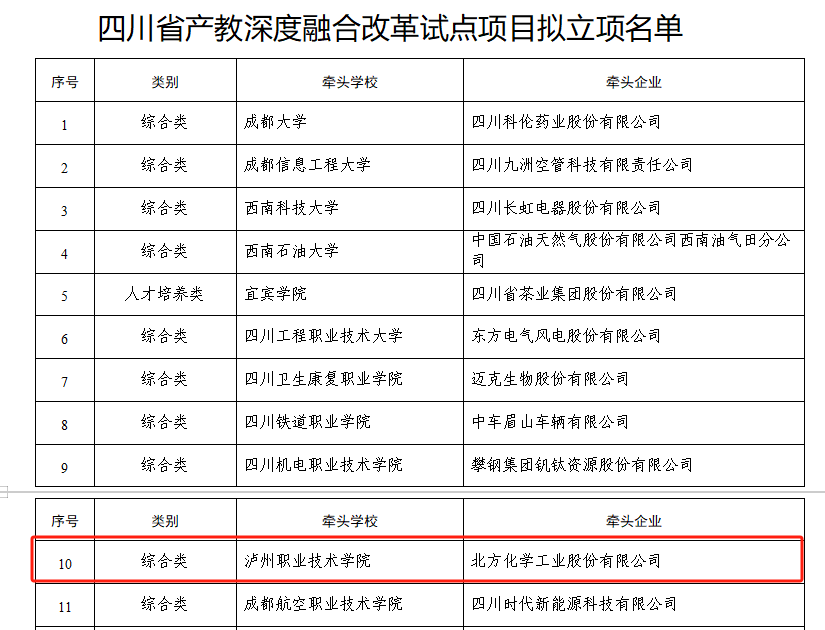 四川省产教深度融合改革试点项目拟立项名单

| 序号 | 类别 | 牵头学校 | 牵头企业 |
|---|---|---|---|
| 1 | 综合类 | 成都大学 | 四川科伦药业股份有限公司 |
| 2 | 综合类 | 成都信息工程大学 | 四川九洲空管科技有限责任公司 |
| 3 | 综合类 | 西南科技大学 | 四川长虹电器股份有限公司 |
| 4 | 综合类 | 西南石油大学 | 中国石油天然气股份有限公司西南油气田分公司 |
| 5 | 人才培养类 | 宜宾学院 | 四川省茶业集团股份有限公司 |
| 6 | 综合类 | 四川工程职业技术大学 | 东方电气风电股份有限公司 |
| 7 | 综合类 | 四川卫生康复职业学院 | 迈克生物股份有限公司 |
| 8 | 综合类 | 四川铁道职业学院 | 中车眉山车辆有限公司 |
| 9 | 综合类 | 四川机电职业技术学院 | 攀钢集团钒钛资源股份有限公司 |

| 序号 | 类别 | 牵头学校 | 牵头企业 |
|---|---|---|---|
| 10 | 综合类 | 泸州职业技术学院 | 北方化学工业股份有限公司 |
| 11 | 综合类 | 成都航空职业技术学院 | 四川时代新能源科技有限公司 |